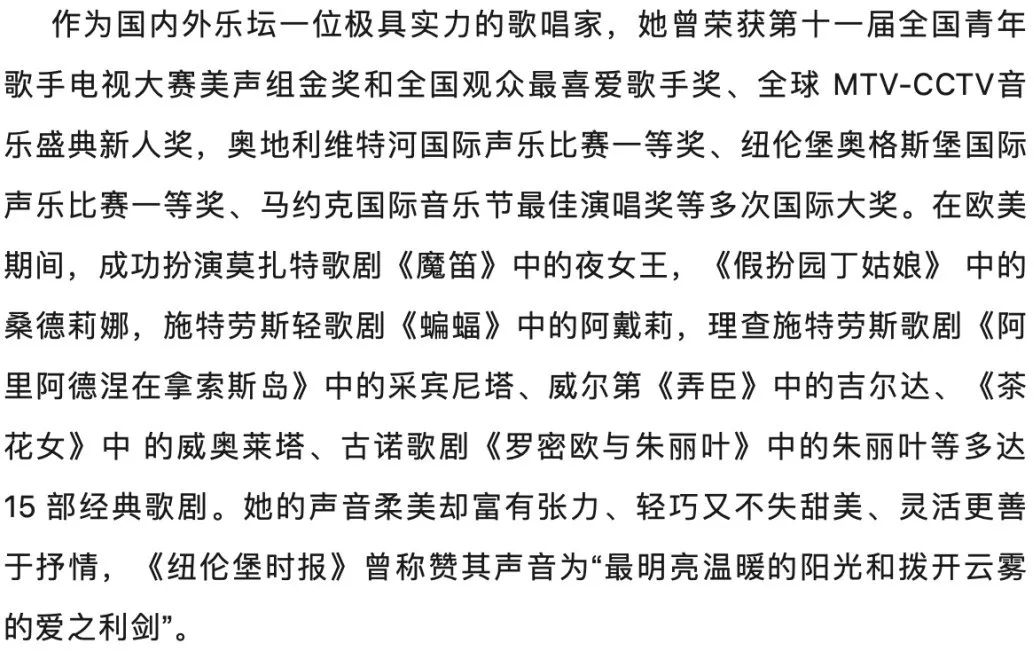 作为国内外乐坛一位极具实力的歌唱家，她曾荣获第十一届全国青年歌手电视大赛美声组金奖和全国观众最喜爱歌手奖、全球 MTV-CCTV音乐盛典新人奖，奥地利维特河国际声乐比赛一等奖、纽伦堡奥格斯堡国际声乐比赛一等奖、马约克国际音乐节最佳演唱奖等多次国际大奖。在欧美期间，成功扮演莫扎特歌剧《魔笛》中的夜女王，《假扮园丁姑娘》 中的桑德莉娜，施特劳斯轻歌剧《蝙蝠》中的阿戴莉，理查施特劳斯歌剧《阿里阿德涅在拿索斯岛》中的采宾尼塔、威尔第《弄臣》中的吉尔达、《茶花女》中 的威奥莱塔、古诺歌剧《罗密欧与朱丽叶》中的朱丽叶等多达 15 部经典歌剧。她的声音柔美却富有张力、轻巧又不失甜美、灵活更善于抒情，《纽伦堡时报》曾称赞其声音为“最明亮温暖的阳光和拨开云雾的爱之利剑”。